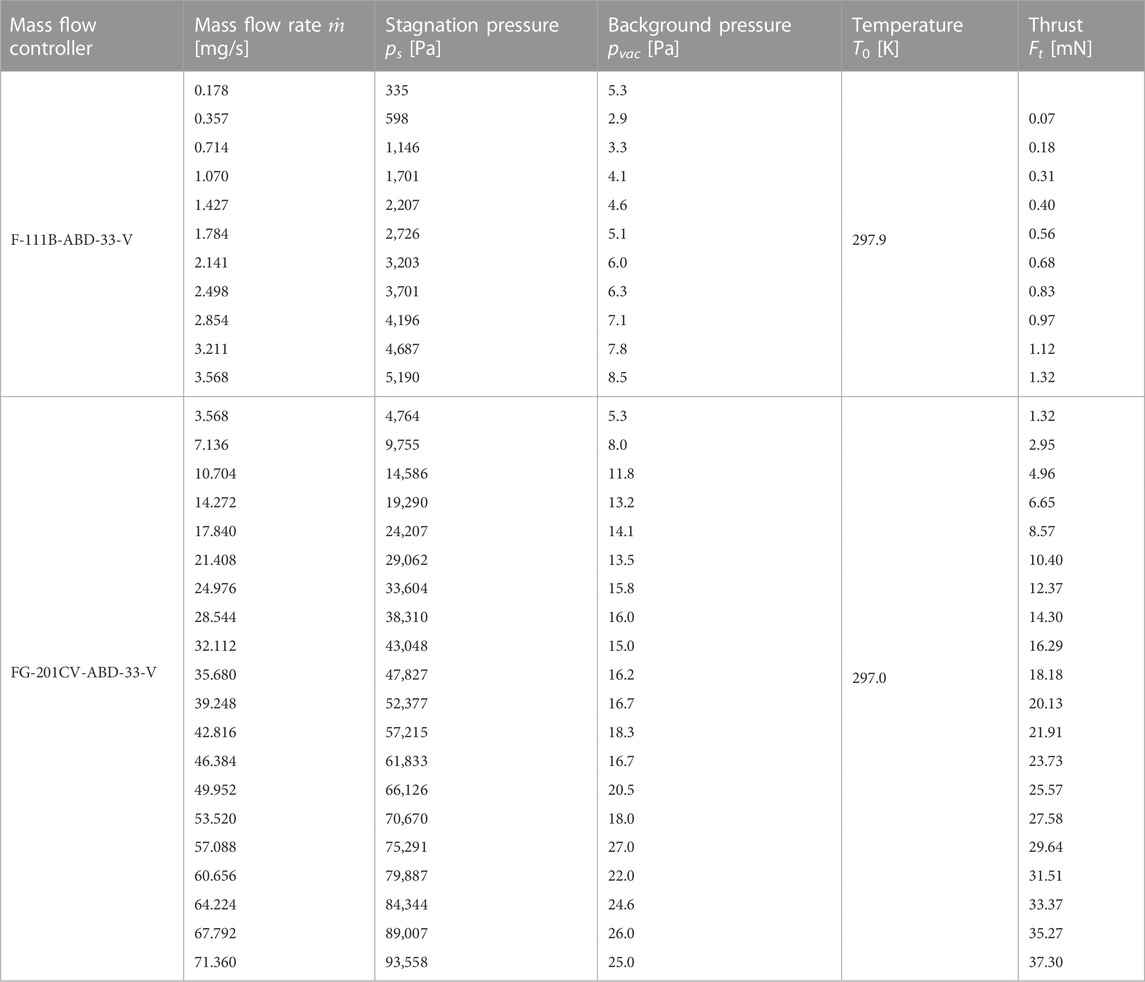 | Mass flow controller | Mass flow rate $\dot{m}$ [mg/s] | Stagnation pressure $p_s$ [Pa] | Background pressure $p_{vac}$ [Pa] | Temperature $T_0$ [K] | Thrust $F_t$ [mN] |
|---|---|---|---|---|---|
| F-111B-ABD-33-V | 0.178 | 335 | 5.3 | 297.9 | |
| | 0.357 | 598 | 2.9 | | 0.07 |
| | 0.714 | 1,146 | 3.3 | | 0.18 |
| | 1.070 | 1,701 | 4.1 | | 0.31 |
| | 1.427 | 2,207 | 4.6 | | 0.40 |
| | 1.784 | 2,726 | 5.1 | | 0.56 |
| | 2.141 | 3,203 | 6.0 | | 0.68 |
| | 2.498 | 3,701 | 6.3 | | 0.83 |
| | 2.854 | 4,196 | 7.1 | | 0.97 |
| | 3.211 | 4,687 | 7.8 | | 1.12 |
| | 3.568 | 5,190 | 8.5 | | 1.32 |
| FG-201CV-ABD-33-V | 3.568 | 4,764 | 5.3 | 297.0 | 1.32 |
| | 7.136 | 9,755 | 8.0 | | 2.95 |
| | 10.704 | 14,586 | 11.8 | | 4.96 |
| | 14.272 | 19,290 | 13.2 | | 6.65 |
| | 17.840 | 24,207 | 14.1 | | 8.57 |
| | 21.408 | 29,062 | 13.5 | | 10.40 |
| | 24.976 | 33,604 | 15.8 | | 12.37 |
| | 28.544 | 38,310 | 16.0 | | 14.30 |
| | 32.112 | 43,048 | 15.0 | | 16.29 |
| | 35.680 | 47,827 | 16.2 | | 18.18 |
| | 39.248 | 52,377 | 16.7 | | 20.13 |
| | 42.816 | 57,215 | 18.3 | | 21.91 |
| | 46.384 | 61,833 | 16.7 | | 23.73 |
| | 49.952 | 66,126 | 20.5 | | 25.57 |
| | 53.520 | 70,670 | 18.0 | | 27.58 |
| | 57.088 | 75,291 | 27.0 | | 29.64 |
| | 60.656 | 79,887 | 22.0 | | 31.51 |
| | 64.224 | 84,344 | 24.6 | | 33.37 |
| | 67.792 | 89,007 | 26.0 | | 35.27 |
| | 71.360 | 93,558 | 25.0 | | 37.30 |